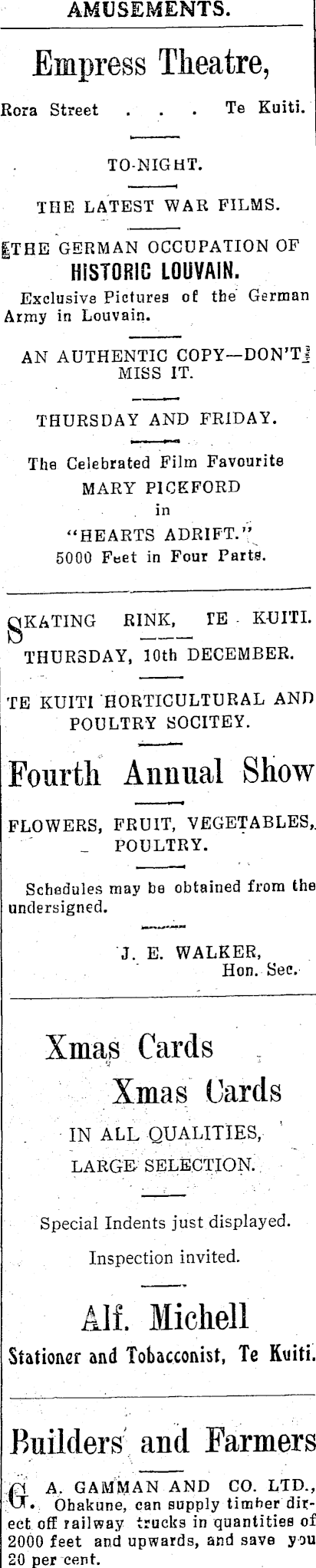 AMUSEMENTS.

Empress Theatre,

Rora Street . . . Te Kuiti.

TO-NIGHT.

THE LATEST WAR FILMS.

THE GERMAN OCCUPATION OF HISTORIC LOUVAIN.

Exclusive Pictures of the German Army in Louvain.

AN AUTHENTIC COPY—DON'T MISS IT.

THURSDAY AND FRIDAY.

The Celebrated Film Favourite
MARY PICKFORD
in
"HEARTS ADRIFT."
5000 Feet in Four Parts.

SKATING RINK, TE KUITI.

THURSDAY, 10th DECEMBER.

TE KUITI HORTICULTURAL AND POULTRY SOCITEY.

Fourth Annual Show

FLOWERS, FRUIT, VEGETABLES, POULTRY.

Schedules may be obtained from the undersigned.

J. E. WALKER,
Hon. Sec.

Xmas Cards
Xmas Cards

IN ALL QUALITIES,
LARGE SELECTION.

Special Indents just displayed.

Inspection invited.

Alf. Michell

Stationer and Tobacconist, Te Kuiti.

Builders and Farmers

G. A. GAMMAN AND CO. LTD., Ohakune, can supply timber direct off railway trucks in quantities of 2000 feet and upwards, and save you 20 per cent.